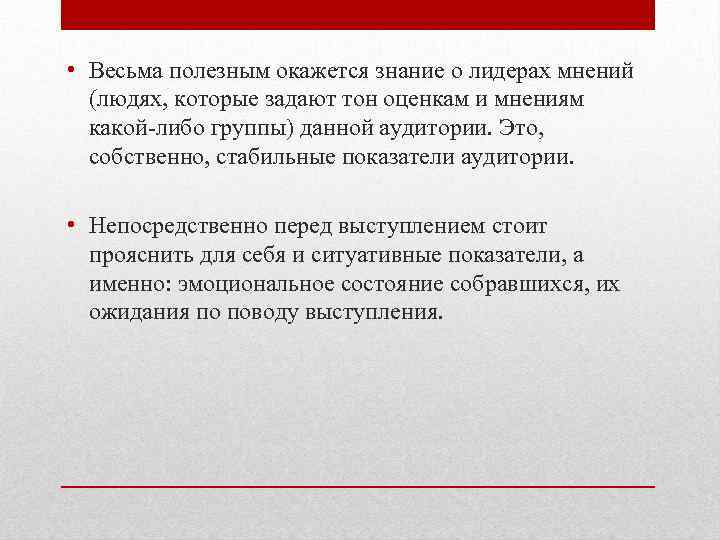 • Весьма полезным окажется знание о лидерах мнений (людях, которые задают тон оценкам и мнениям какой-либо группы) данной аудитории. Это, собственно, стабильные показатели аудитории.

• Непосредственно перед выступлением стоит прояснить для себя и ситуативные показатели, а именно: эмоциональное состояние собравшихся, их ожидания по поводу выступления.